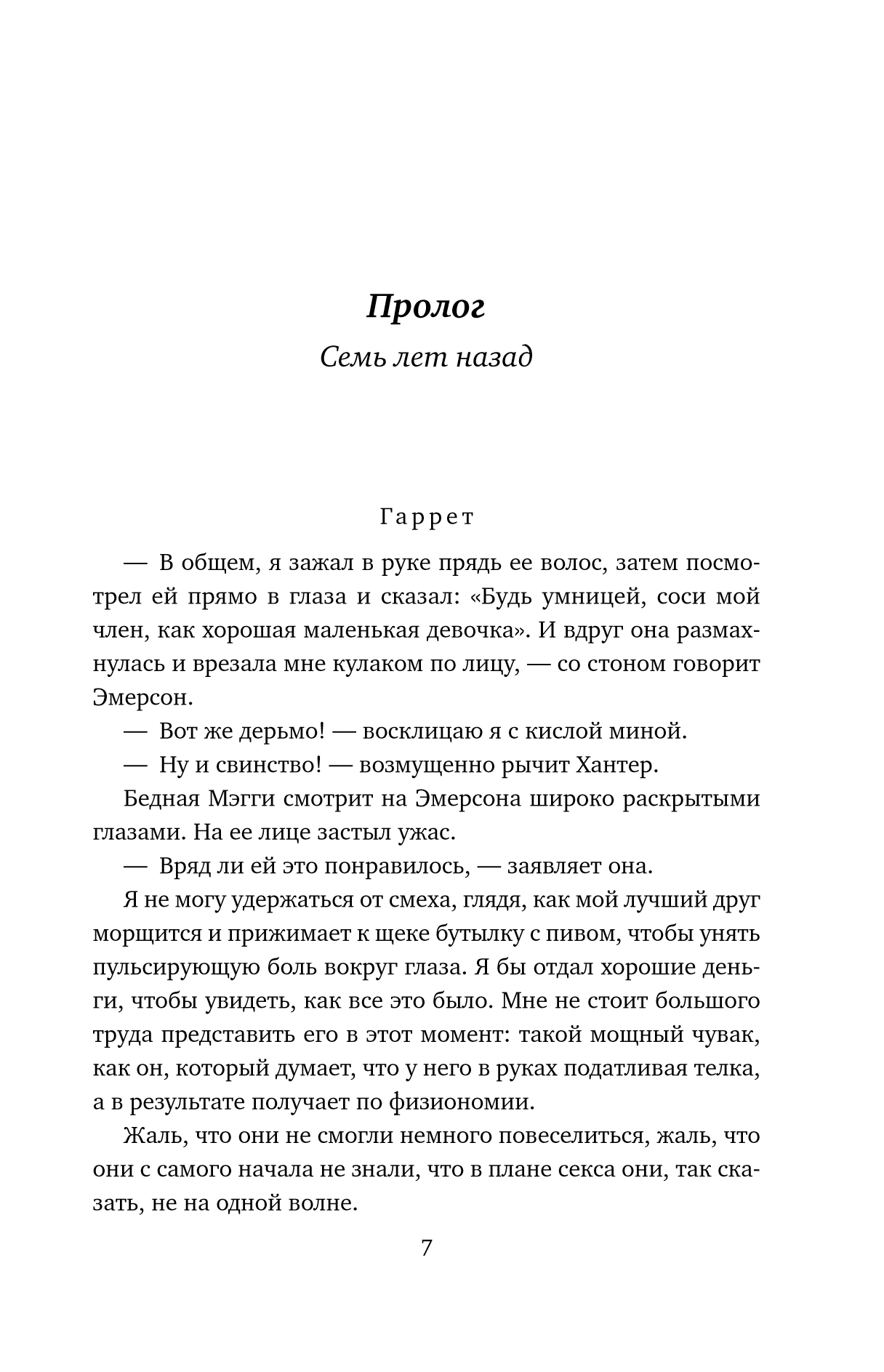 Пролог

Семь лет назад

Гаррет

— В общем, я зажал в руке прядь ее волос, затем посмотрел ей прямо в глаза и сказал: «Будь умницей, соси мой член, как хорошая маленькая девочка». И вдруг она размахнулась и врезала мне кулаком по лицу, — со стоном говорит Эмерсон.

— Вот же дерьмо! — восклицаю я с кислой миной.

— Ну и свинство! — возмущенно рычит Хантер.

Бедная Мэгги смотрит на Эмерсона широко раскрытыми глазами. На ее лице застыл ужас.

— Вряд ли ей это понравилось, — заявляет она.

Я не могу удержаться от смеха, глядя, как мой лучший друг морщится и прижимает к щеке бутылку с пивом, чтобы унять пульсирующую боль вокруг глаза. Я бы отдал хорошие деньги, чтобы увидеть, как все это было. Мне не стоит большого труда представить его в этот момент: такой мощный чувак, как он, который думает, что у него в руках податливая телка, а в результате получает по физиономии.

Жаль, что они не смогли немного повеселиться, жаль, что они с самого начала не знали, что в плане секса они, так сказать, не на одной волне.

7